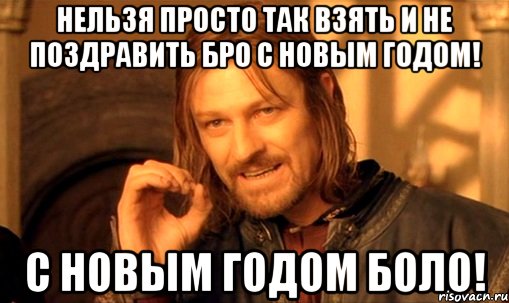 НЕЛЬЗЯ ПРОСТО ТАК ВЗЯТЬ И НЕ ПОЗДРАВИТЬ БРО С НОВЫМ ГОДОМ!

С НОВЫМ ГОДОМ БОЛО!

risovach.ru